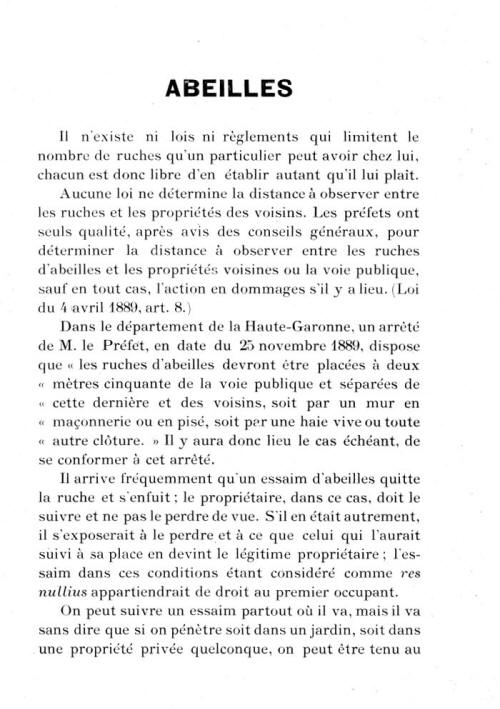 ABEILLES

Il n'existe ni lois ni règlements qui limitent le nombre de ruches qu'un particulier peut avoir chez lui, chacun est donc libre d'en établir autant qu'il lui plait.

Aucune loi ne détermine la distance à observer entre les ruches et les propriétés des voisins. Les préfets ont seuls qualité, après avis des conseils généraux, pour déterminer la distance à observer entre les ruches d'abeilles et les propriétés voisines ou la voie publique, sauf en tout cas, l'action en dommages s'il y a lieu. (Loi du 4 avril 1889, art. 8.)

Dans le département de la Haute-Garonne, un arrêté de M. le Préfet, en date du 25 novembre 1889, dispose que « les ruches d'abeilles devront être placées à deux « mètres cinquante de la voie publique et séparées de « cette dernière et des voisins, soit par un mur en « maçonnerie ou en pisé, soit par une haie vive ou toute « autre clôture. » Il y aura donc lieu le cas échéant, de se conformer à cet arrêté.

Il arrive fréquemment qu'un essaim d'abeilles quitte la ruche et s'enfuit ; le propriétaire, dans ce cas, doit le suivre et ne pas le perdre de vue. S'il en était autrement, il s'exposerait à le perdre et à ce que celui qui l'aurait suivi à sa place en devint le légitime propriétaire ; l'essaim dans ces conditions étant considéré comme res nullius appartiendrait de droit au premier occupant.

On peut suivre un essaim partout où il va, mais il va sans dire que si on pénètre soit dans un jardin, soit dans une propriété privée quelconque, on peut être tenu au